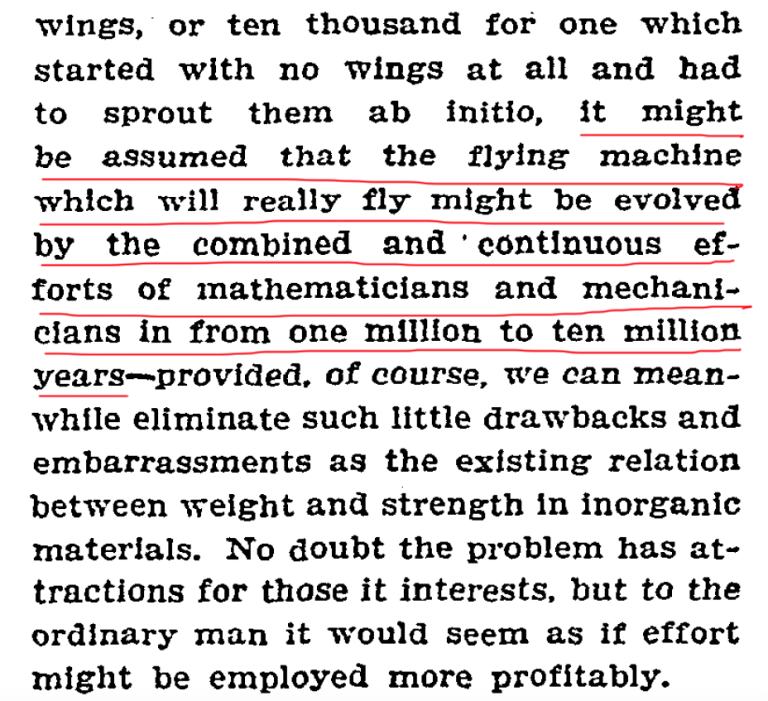 wings, or ten thousand for one which started with no wings at all and had to sprout them ab initio, it might be assumed that the flying machine which will really fly might be evolved by the combined and continuous efforts of mathematicians and mechanicians in from one million to ten million years—provided, of course, we can meanwhile eliminate such little drawbacks and embarrassments as the existing relation between weight and strength in inorganic materials. No doubt the problem has attractions for those it interests, but to the ordinary man it would seem as if effort might be employed more profitably.